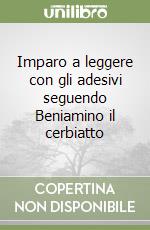 unilibro

Imparo a leggere con gli adesivi seguendo Beniamino il cerbiatto

COPERTINA NON DISPONIBILE